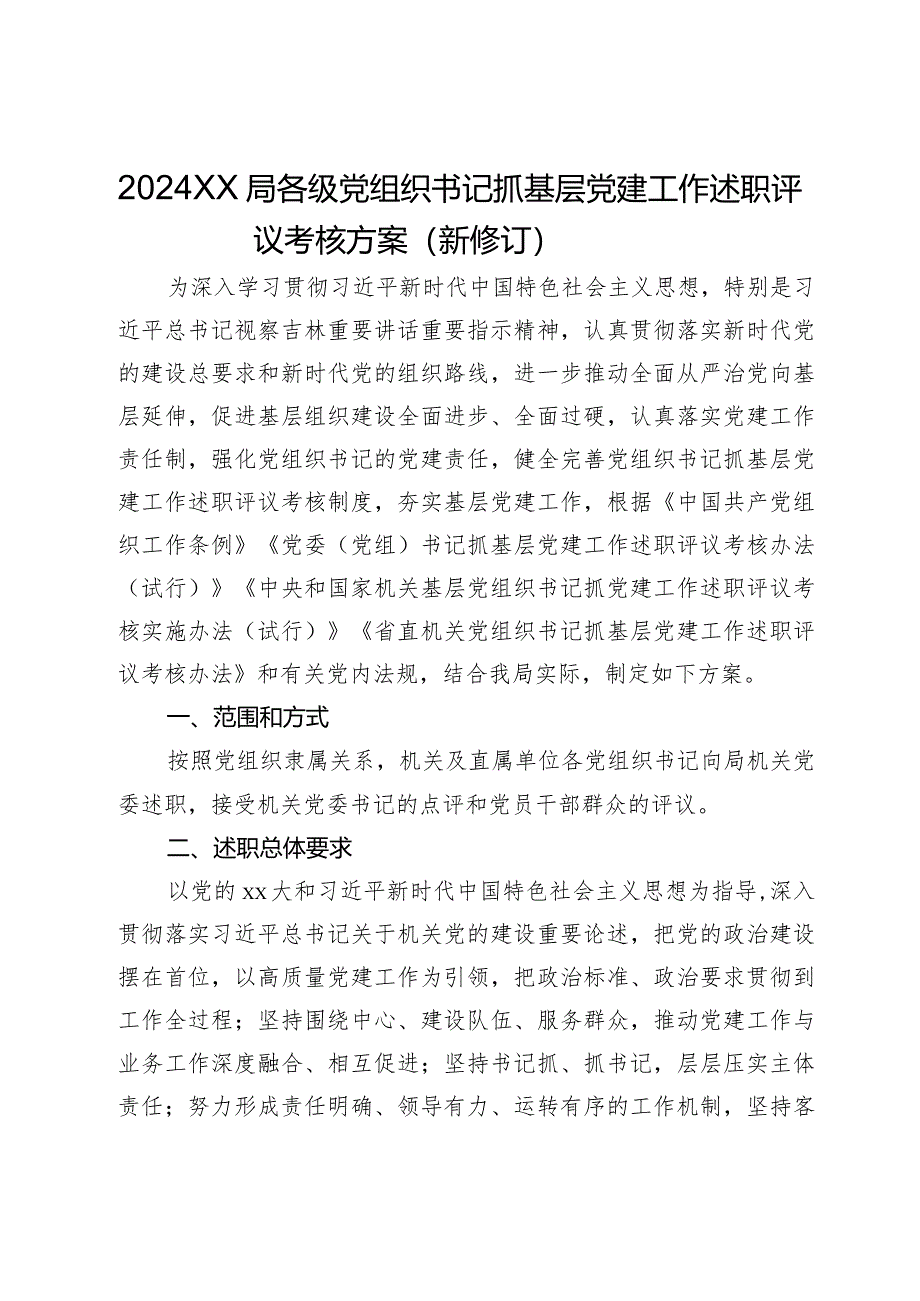 2024XX局各级党组织书记抓基层党建工作述职评议考核方案（新修订）

为深入学习贯彻习近平新时代中国特色社会主义思想，特别是习近平总书记视察吉林重要讲话重要指示精神，认真贯彻落实新时代党的建设总要求和新时代党的组织路线，进一步推动全面从严治党向基层延伸，促进基层组织建设全面进步、全面过硬，认真落实党建工作责任制，强化党组织书记的党建责任，健全完善党组织书记抓基层党建工作述职评议考核制度，夯实基层党建工作，根据《中国共产党组织工作条例》《党委（党组）书记抓基层党建工作述职评议考核办法（试行）》《中央和国家机关基层党组织书记抓党建工作述职评议考核实施办法（试行）》《省直机关党组织书记抓基层党建工作述职评议考核办法》和有关党内法规，结合我局实际，制定如下方案。

一、范围和方式

按照党组织隶属关系，机关及直属单位各党组织书记向局机关党委述职，接受机关党委书记的点评和党员干部群众的评议。

二、述职总体要求

以党的xx大和习近平新时代中国特色社会主义思想为指导，深入贯彻落实习近平总书记关于机关党的建设重要论述，把党的政治建设摆在首位，以高质量党建工作为引领，把政治标准、政治要求贯彻到工作全过程；坚持围绕中心、建设队伍、服务群众，推动党建工作与业务工作深度融合、相互促进；坚持书记抓、抓书记，层层压实主体责任；努力形成责任明确、领导有力、运转有序的工作机制，坚持客